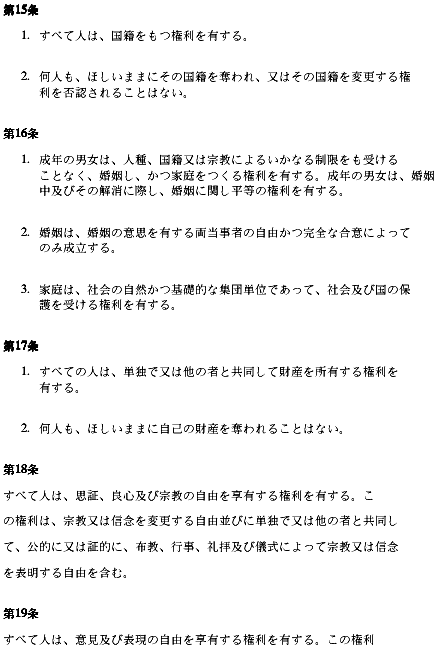 第15条

1. すべて人は、国籍をもつ権利を有する。

2. 何人も、ほしいままにその国籍を奪われ、又はその国籍を変更する権利を否認されることはない。

第16条

1. 成年の男女は、人種、国籍又は宗教によるいかなる制限をも受けることなく、婚姻し、かつ家庭をつくる権利を有する。成年の男女は、婚姻中及びその解消に際し、婚姻に関し平等の権利を有する。

2. 婚姻は、婚姻の意思を有する両当事者の自由かつ完全な合意によってのみ成立する。

3. 家庭は、社会の自然かつ基礎的な集団単位であって、社会及び国の保護を受ける権利を有する。

第17条

1. すべての人は、単独で又は他の者と共同して財産を所有する権利を有する。

2. 何人も、ほしいままに自己の財産を奪われることはない。

第18条

すべて人は、思証、良心及び宗教の自由を享有する権利を有する。この権利は、宗教又は信念を変更する自由並びに単独で又は他の者と共同して、公的に又は証的に、布教、行事、礼拝及び儀式によって宗教又は信念を表明する自由を含む。

第19条

すべて人は、意見及び表現の自由を享有する権利を有する。この権利